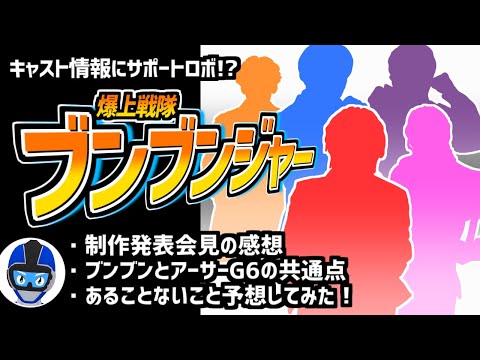 キャスト情報にサポートロボ!?

爆上戦隊
ブンブンジャー

・制作発表会見の感想
・ブンブンとアーサーG6の共通点
・あることないこと予想してみた！